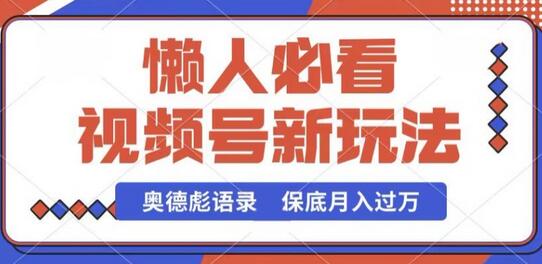 懒人必看
视频号新玩法

奥德彪语录　保底月入过万